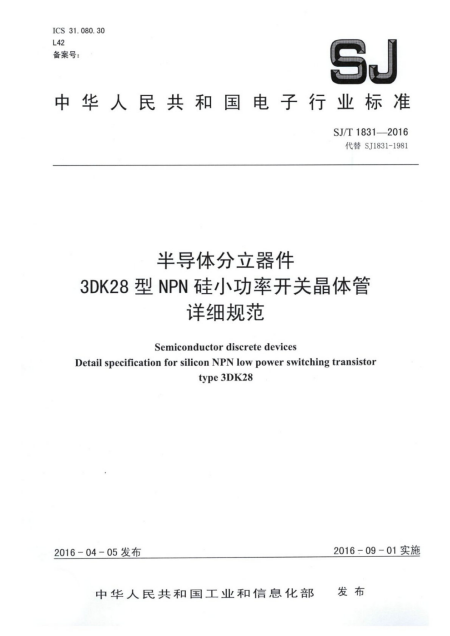 ICS 31.080.30
L42
备案号：

SJ

中华人民共和国电子行业标准

SJ/T 1831—2016
代替 SJ1831-1981

半导体分立器件
3DK28 型 NPN 硅小功率开关晶体管
详细规范

Semiconductor discrete devices
Detail specification for silicon NPN low power switching transistor
type 3DK28

2016-04-05 发布

2016-09-01 实施

中华人民共和国工业和信息化部 发布